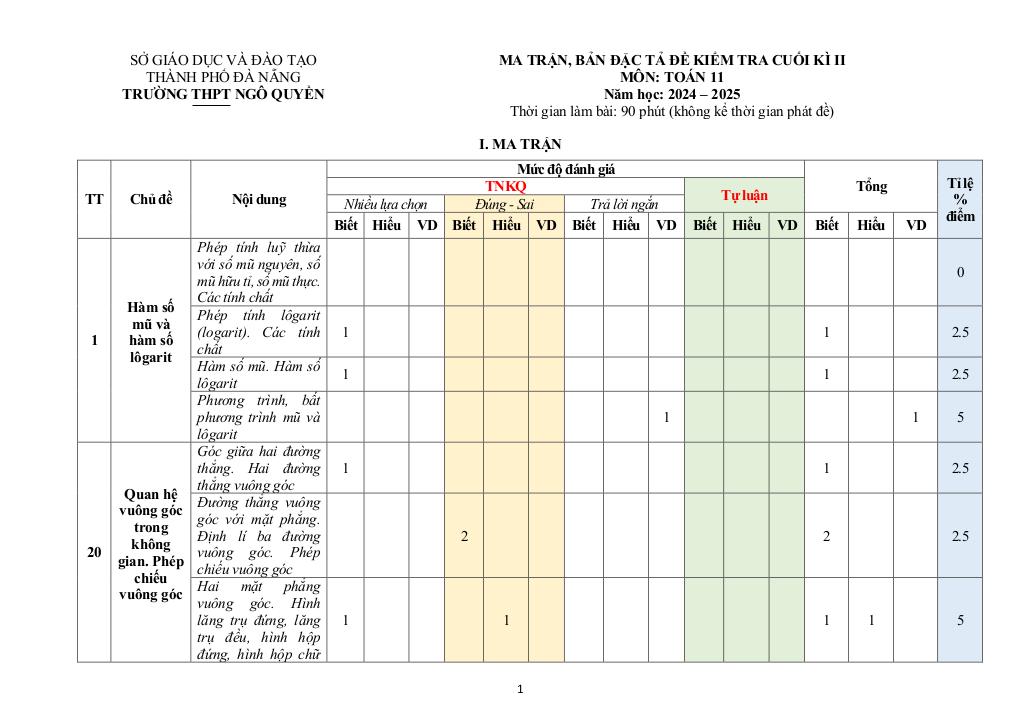 SỞ GIÁO DỤC VÀ ĐÀO TẠO
THÀNH PHỐ ĐÀ NẴNG
TRƯỜNG THPT NGÔ QUYỀN

MA TRẬN, BẢN ĐẶC TẢ ĐỀ KIỂM TRA CUỐI KÌ II
MÔN: TOÁN 11
Năm học: 2024 – 2025
Thời gian làm bài: 90 phút (không kể thời gian phát đề)

I. MA TRẬN

| TT | Chủ đề | Nội dung | Mức độ đánh giá |  |  |  |  |  |  |  |  |  |  |  | Tổng |  |  | Tỉ lệ % điểm |
|---|---|---|---|---|---|---|---|---|---|---|---|---|---|---|---|---|---|---|
|  |  |  | TNKQ |  |  |  |  |  |  |  |  | Tự luận |  |  |  |  |  |  |
|  |  |  | Nhiều lựa chọn |  |  | Đúng - Sai |  |  | Trả lời ngắn |  |  |  |  |  |  |  |  |  |
|  |  |  | Biết | Hiểu | VD | Biết | Hiểu | VD | Biết | Hiểu | VD | Biết | Hiểu | VD | Biết | Hiểu | VD |  |
| 1 | Hàm số mũ và hàm số lôgarit | Phép tính luỹ thừa với số mũ nguyên, số mũ hữu tỉ, số mũ thực. Các tính chất |  |  |  |  |  |  |  |  |  |  |  |  |  |  |  | 0 |
|  |  | Phép tính lôgarit (logarit). Các tính chất | 1 |  |  |  |  |  |  |  |  |  |  |  | 1 |  |  | 2.5 |
|  |  | Hàm số mũ. Hàm số lôgarit | 1 |  |  |  |  |  |  |  |  |  |  |  | 1 |  |  | 2.5 |
|  |  | Phương trình, bất phương trình mũ và lôgarit |  |  |  |  |  |  |  |  | 1 |  |  |  |  |  | 1 | 5 |
| 20 | Quan hệ vuông góc trong không gian. Phép chiếu vuông góc | Góc giữa hai đường thẳng. Hai đường thẳng vuông góc | 1 |  |  |  |  |  |  |  |  |  |  |  | 1 |  |  | 2.5 |
|  |  | Đường thẳng vuông góc với mặt phẳng. Định lí ba đường vuông góc. Phép chiếu vuông góc |  |  |  | 2 |  |  |  |  |  |  |  |  | 2 |  |  | 2.5 |
|  |  | Hai mặt phẳng vuông góc. Hình lăng trụ đứng, lăng trụ đều, hình hộp đứng, hình hộp chữ | 1 |  |  |  | 1 |  |  |  |  |  |  |  | 1 | 1 |  | 5 |

1